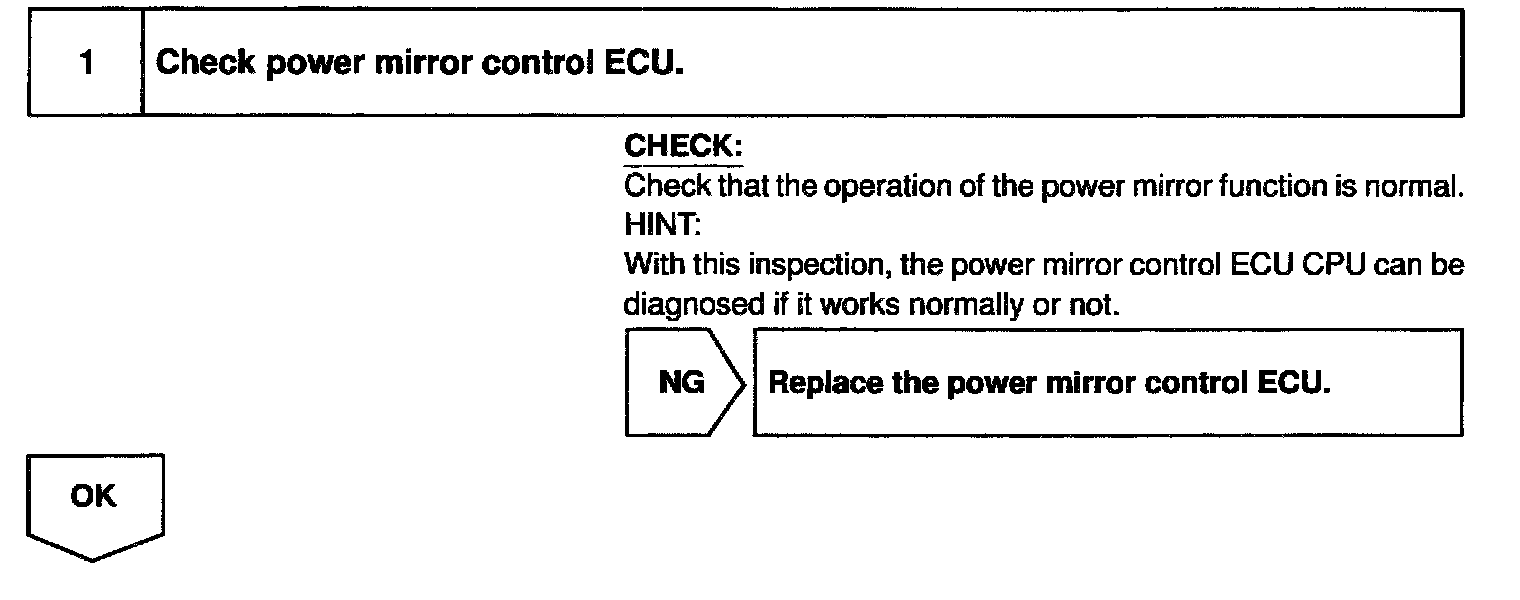 1 Check power mirror control ECU.

CHECK:
Check that the operation of the power mirror function is normal.
HINT:
With this inspection, the power mirror control ECU CPU can be diagnosed if it works normally or not.

NG Replace the power mirror control ECU.

OK